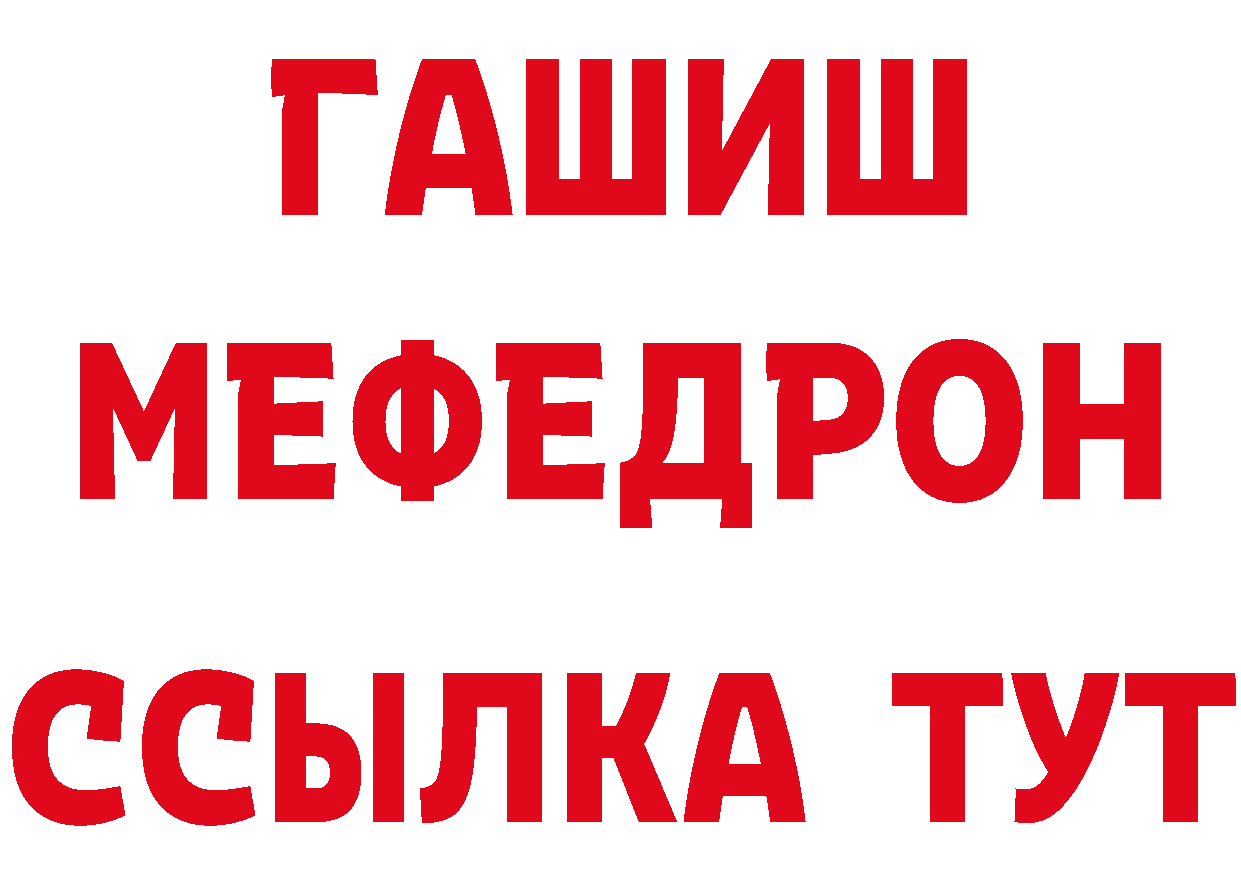 ГАШИШ
МЕФЕДРОН
ССЫЛКА ТУТ